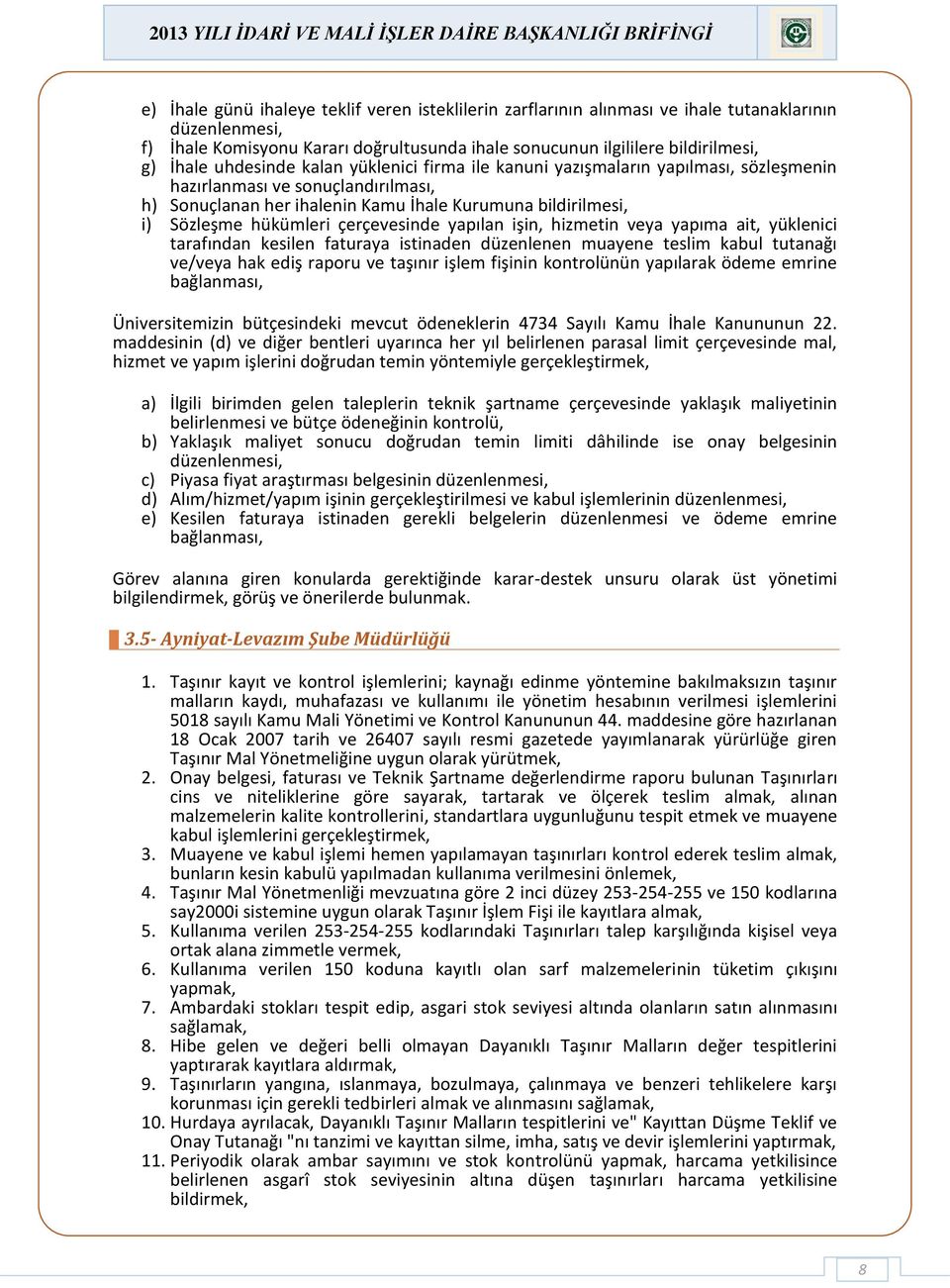 2013 YILI İDARİ VE MALİ İŞLER DAİRE BAŞKANLIĞI BRİFİNGİ

e) İhale günü ihaleye teklif veren isteklilerin zarflarının alınması ve ihale tutanaklarının düzenlenmesi,
f) İhale Komisyonu Kararı doğrultusunda ihale sonucunun ilgililere bildirilmesi,
g) İhale uhdesinde kalan yüklenici firma ile kanuni yazışmaların yapılması, sözleşmenin hazırlanması ve sonuçlandırılması,
h) Sonuçlanan her ihalenin Kamu İhale Kurumuna bildirilmesi,
i) Sözleşme hükümleri çerçevesinde yapılan işin, hizmetin veya yapıma ait, yüklenici tarafından kesilen faturaya istinaden düzenlenen muayene teslim kabul tutanağı ve/veya hak ediş raporu ve taşınır işlem fişinin kontrolünün yapılarak ödeme emrine bağlanması,

Üniversitemizin bütçesindeki mevcut ödeneklerin 4734 Sayılı Kamu İhale Kanununun 22. maddesinin (d) ve diğer bentleri uyarınca her yıl belirlenen parasal limit çerçevesinde mal, hizmet ve yapım işlerini doğrudan temin yöntemiyle gerçekleştirmek,

a) İlgili birimden gelen taleplerin teknik şartname çerçevesinde yaklaşık maliyetinin belirlenmesi ve bütçe ödeneğinin kontrolü,
b) Yaklaşık maliyet sonucu doğrudan temin limiti dâhilinde ise onay belgesinin düzenlenmesi,
c) Piyasa fiyat araştırması belgesinin düzenlenmesi,
d) Alım/hizmet/yapım işinin gerçekleştirilmesi ve kabul işlemlerinin düzenlenmesi,
e) Kesilen faturaya istinaden gerekli belgelerin düzenlenmesi ve ödeme emrine bağlanması,

Görev alanına giren konularda gerektiğinde karar-destek unsuru olarak üst yönetimi bilgilendirmek, görüş ve önerilerde bulunmak.

3.5- Ayniyat-Levazım Şube Müdürlüğü

1. Taşınır kayıt ve kontrol işlemlerini; kaynağı edinme yöntemine bakılmaksızın taşınır malların kaydı, muhafazası ve kullanımı ile yönetim hesabının verilmesi işlemlerini 5018 sayılı Kamu Mali Yönetimi ve Kontrol Kanununun 44. maddesine göre hazırlanan 18 Ocak 2007 tarih ve 26407 sayılı resmi gazetede yayımlanarak yürürlüğe giren Taşınır Mal Yönetmeliğine uygun olarak yürütmek,
2. Onay belgesi, faturası ve Teknik Şartname değerlendirme raporu bulunan Taşınırları cins ve niteliklerine göre sayarak, tartarak ve ölçerek teslim almak, alınan malzemelerin kalite kontrollerini, standartlara uygunluğunu tespit etmek ve muayene kabul işlemlerini gerçekleştirmek,
3. Muayene ve kabul işlemi hemen yapılamayan taşınırları kontrol ederek teslim almak, bunların kesin kabulü yapılmadan kullanıma verilmesini önlemek,
4. Taşınır Mal Yönetmenliği mevzuatına göre 2 inci düzey 253-254-255 ve 150 kodlarına say2000i sistemine uygun olarak Taşınır İşlem Fişi ile kayıtlara almak,
5. Kullanıma verilen 253-254-255 kodlarındaki Taşınırları talep karşılığında kişisel veya ortak alana zimmetle vermek,
6. Kullanıma verilen 150 koduna kayıtlı olan sarf malzemelerinin tüketim çıkışını yapmak,
7. Ambardaki stokları tespit edip, asgari stok seviyesi altında olanların satın alınmasını sağlamak,
8. Hibe gelen ve değeri belli olmayan Dayanıklı Taşınır Malların değer tespitlerini yaptırarak kayıtlara aldırmak,
9. Taşınırların yangına, ıslanmaya, bozulmaya, çalınmaya ve benzeri tehlikelere karşı korunması için gerekli tedbirleri almak ve alınmasını sağlamak,
10. Hurdaya ayrılacak, Dayanıklı Taşınır Malların tespitlerini ve" Kayıttan Düşme Teklif ve Onay Tutanağı "nı tanzimi ve kayıttan silme, imha, satış ve devir işlemlerini yaptırmak,
11. Periyodik olarak ambar sayımını ve stok kontrolünü yapmak, harcama yetkilisince belirlenen asgarî stok seviyesinin altına düşen taşınırları harcama yetkilisine bildirmek,

8